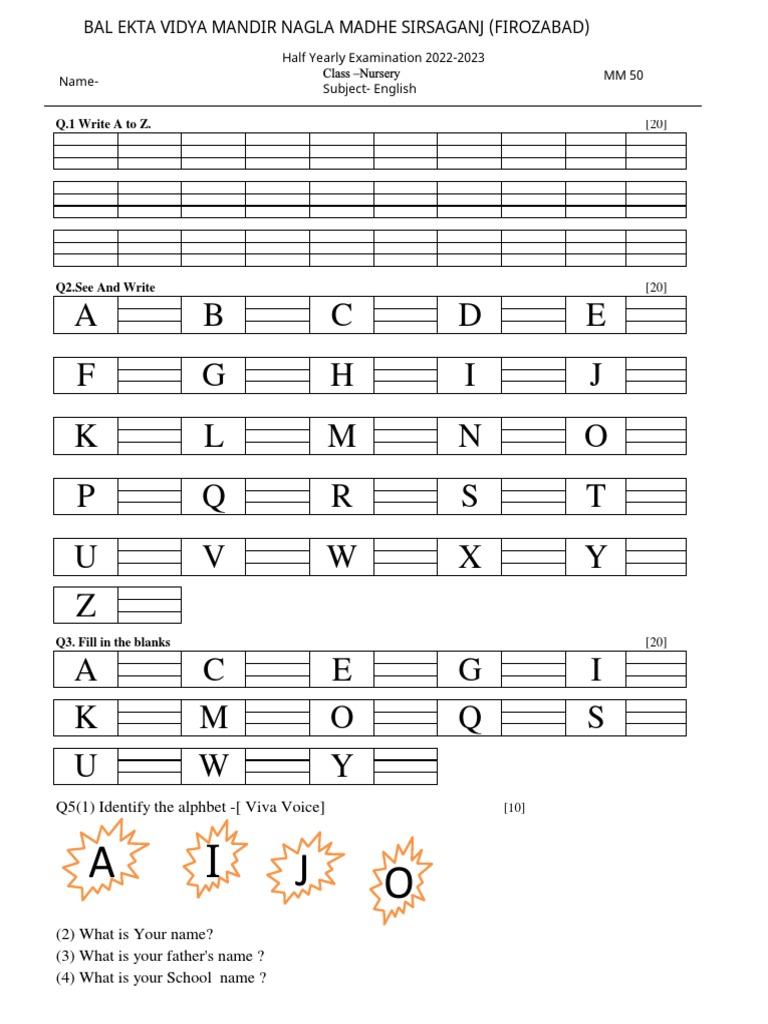 BAL EKTA VIDYA MANDIR NAGLA MADHE SIRSAGANJ (FIROZABAD)

Half Yearly Examination 2022-2023
Name-
Class –Nursery
MM 50
Subject- English

Q.1 Write A to Z. [20]

Q2.See And Write [20]

A B C D E
F G H I J
K L M N O
P Q R S T
U V W X Y
Z

Q3. Fill in the blanks [20]

A C E G I
K M O Q S
U W Y

Q5(1) Identify the alphbet -[ Viva Voice] [10]

A I J O

(2) What is Your name?
(3) What is your father's name ?
(4) What is your School name ?